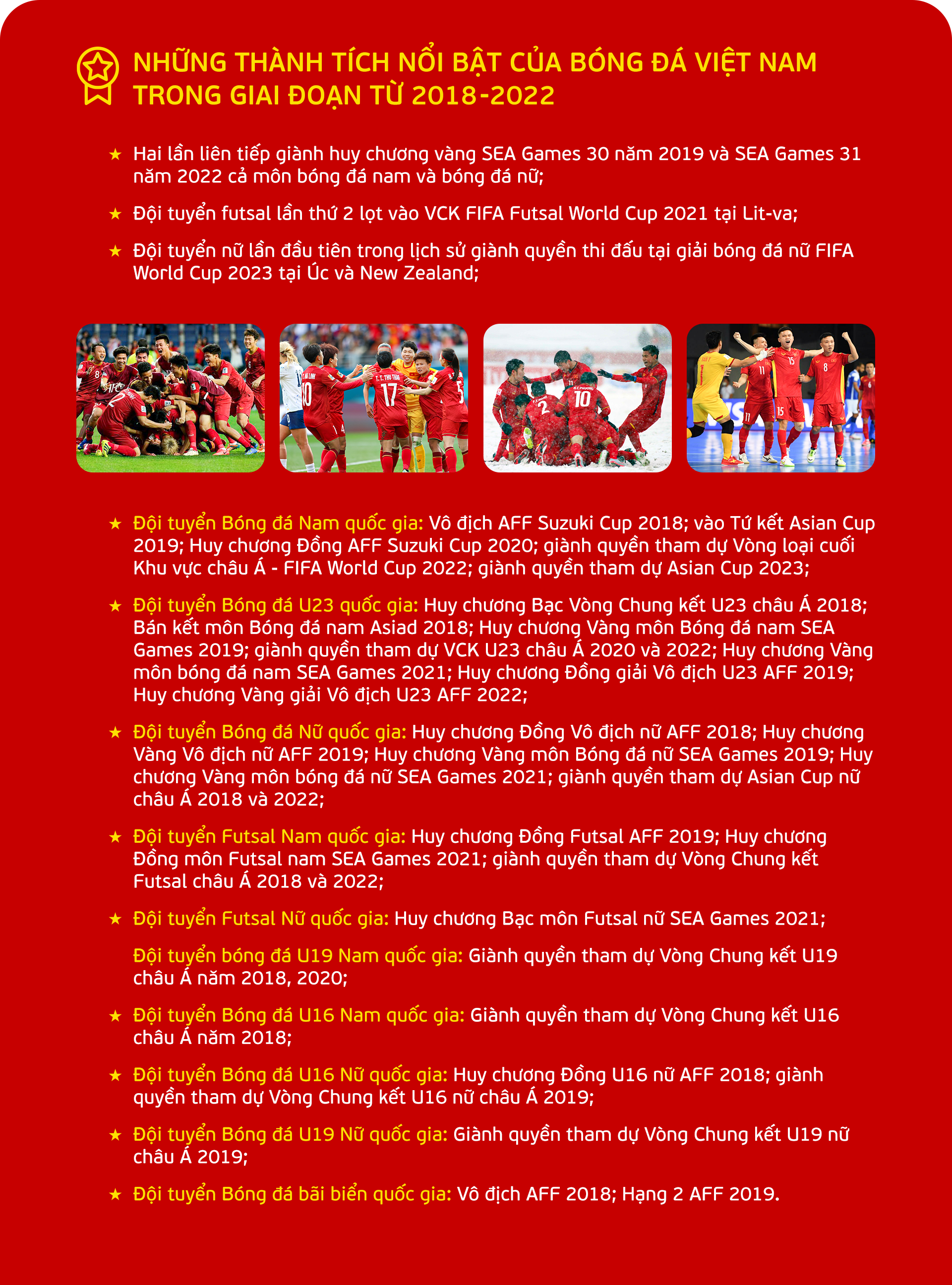 NHỮNG THÀNH TÍCH NỔI BẬT CỦA BÓNG ĐÁ VIỆT NAM TRONG GIAI ĐOẠN TỪ 2018-2022

★ Hai lần liên tiếp giành huy chương vàng SEA Games 30 năm 2019 và SEA Games 31 năm 2022 cả môn bóng đá nam và bóng đá nữ;

★ Đội tuyển futsal lần thứ 2 lọt vào VCK FIFA Futsal World Cup 2021 tại Lit-va;

★ Đội tuyển nữ lần đầu tiên trong lịch sử giành quyền thi đấu tại giải bóng đá nữ FIFA World Cup 2023 tại Úc và New Zealand;

★ Đội tuyển Bóng đá Nam quốc gia: Vô địch AFF Suzuki Cup 2018; vào Tứ kết Asian Cup 2019; Huy chương Đồng AFF Suzuki Cup 2020; giành quyền tham dự Vòng loại cuối Khu vực châu Á - FIFA World Cup 2022; giành quyền tham dự Asian Cup 2023;

★ Đội tuyển Bóng đá U23 quốc gia: Huy chương Bạc Vòng Chung kết U23 châu Á 2018; Bán kết môn Bóng đá nam Asiad 2018; Huy chương Vàng môn Bóng đá nam SEA Games 2019; giành quyền tham dự VCK U23 châu Á 2020 và 2022; Huy chương Vàng môn bóng đá nam SEA Games 2021; Huy chương Đồng giải Vô địch U23 AFF 2019; Huy chương Vàng giải Vô địch U23 AFF 2022;

★ Đội tuyển Bóng đá Nữ quốc gia: Huy chương Đồng Vô địch nữ AFF 2018; Huy chương Vàng Vô địch nữ AFF 2019; Huy chương Vàng môn Bóng đá nữ SEA Games 2019; Huy chương Vàng môn bóng đá nữ SEA Games 2021; giành quyền tham dự Asian Cup nữ châu Á 2018 và 2022;

★ Đội tuyển Futsal Nam quốc gia: Huy chương Đồng Futsal AFF 2019; Huy chương Đồng môn Futsal nam SEA Games 2021; giành quyền tham dự Vòng Chung kết Futsal châu Á 2018 và 2022;

★ Đội tuyển Futsal Nữ quốc gia: Huy chương Bạc môn Futsal nữ SEA Games 2021;

Đội tuyển bóng đá U19 Nam quốc gia: Giành quyền tham dự Vòng Chung kết U19 châu Á năm 2018, 2020;

★ Đội tuyển Bóng đá U16 Nam quốc gia: Giành quyền tham dự Vòng Chung kết U16 châu Á năm 2018;

★ Đội tuyển Bóng đá U16 Nữ quốc gia: Huy chương Đồng U16 nữ AFF 2018; giành quyền tham dự Vòng Chung kết U16 nữ châu Á 2019;

★ Đội tuyển Bóng đá U19 Nữ quốc gia: Giành quyền tham dự Vòng Chung kết U19 nữ châu Á 2019;

★ Đội tuyển Bóng đá bãi biển quốc gia: Vô địch AFF 2018; Hạng 2 AFF 2019.